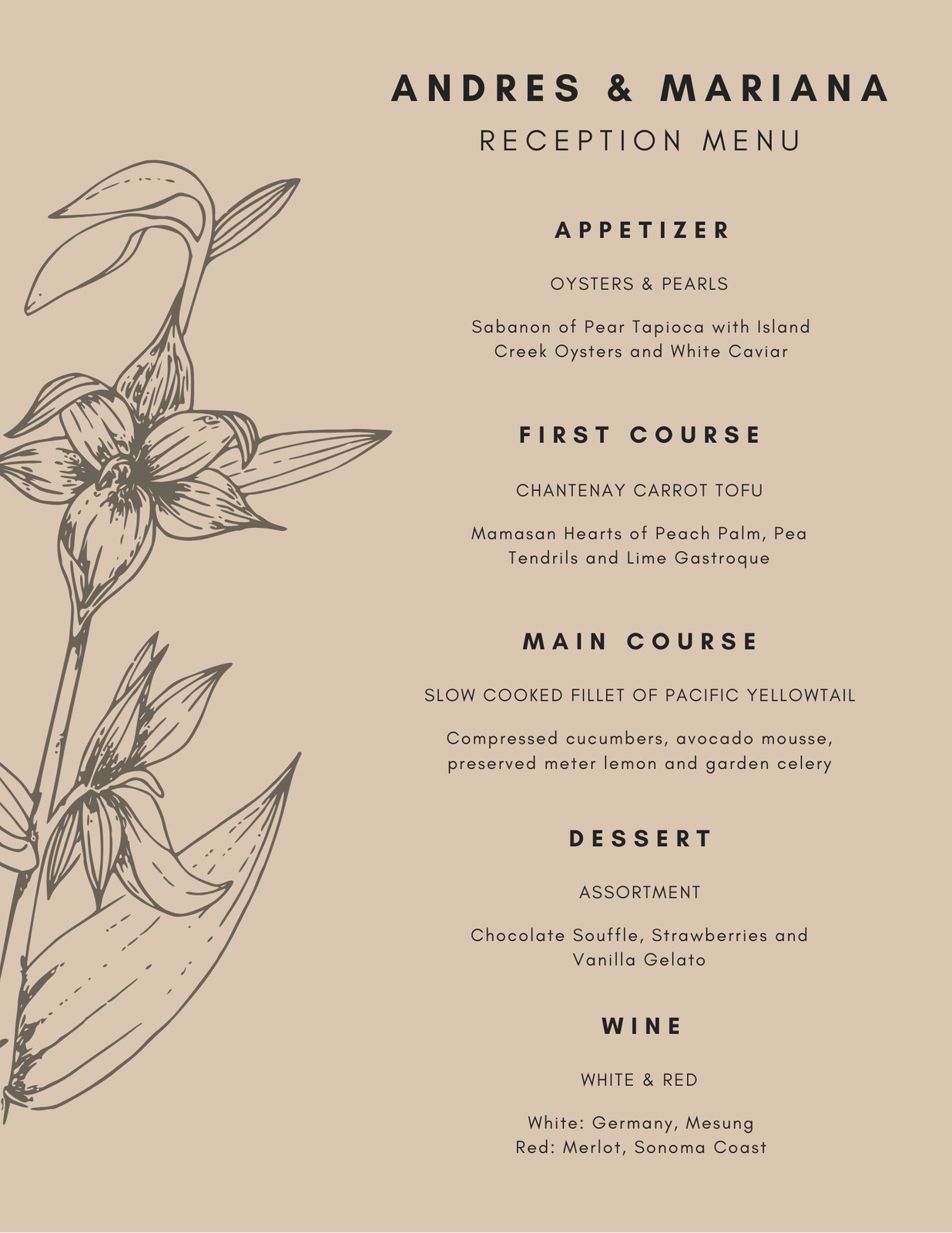 ANDRES & MARIANA
RECEPTION MENU

APPETIZER

OYSTERS & PEARLS

Sabanon of Pear Tapioca with Island Creek Oysters and White Caviar

FIRST COURSE

CHANTENAY CARROT TOFU

Mamasan Hearts of Peach Palm, Pea Tendrils and Lime Gastroque

MAIN COURSE

SLOW COOKED FILLET OF PACIFIC YELLOWTAIL

Compressed cucumbers, avocado mousse, preserved meter lemon and garden celery

DESSERT

ASSORTMENT

Chocolate Souffle, Strawberries and Vanilla Gelato

WINE

WHITE & RED

White: Germany, Mesung
Red: Merlot, Sonoma Coast